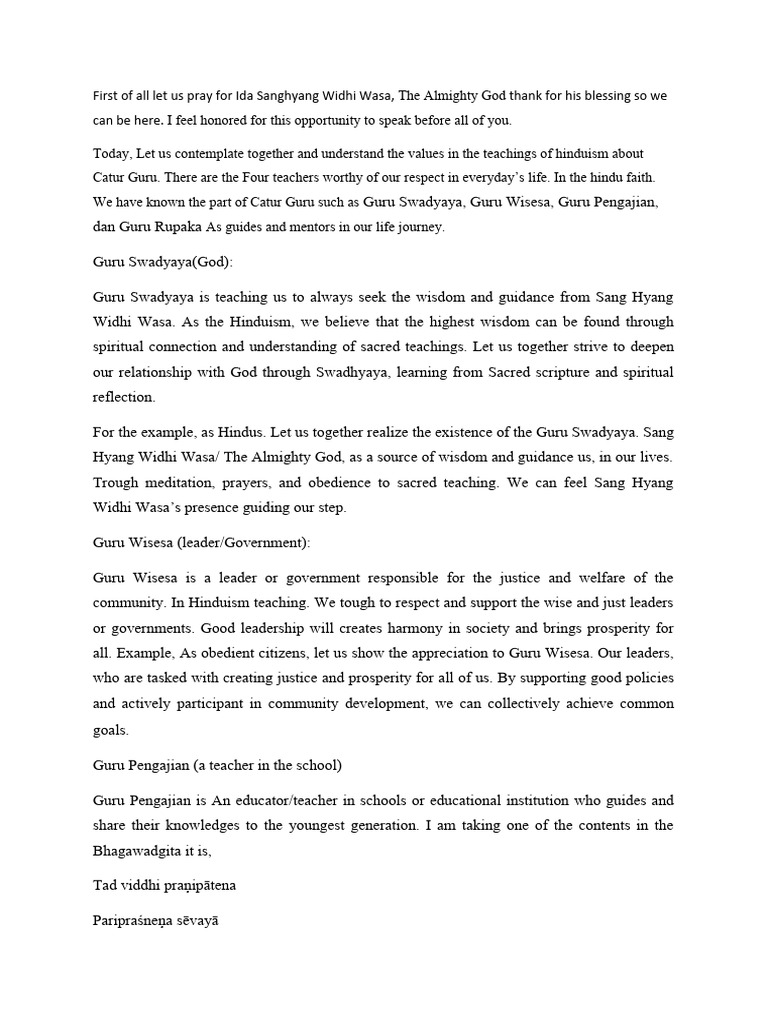 First of all let us pray for Ida Sanghyang Widhi Wasa, The Almighty God thank for his blessing so we can be here. I feel honored for this opportunity to speak before all of you.

Today, Let us contemplate together and understand the values in the teachings of hinduism about Catur Guru. There are the Four teachers worthy of our respect in everyday's life. In the hindu faith. We have known the part of Catur Guru such as Guru Swadyaya, Guru Wisesa, Guru Pengajian, dan Guru Rupaka As guides and mentors in our life journey.

Guru Swadyaya(God):

Guru Swadyaya is teaching us to always seek the wisdom and guidance from Sang Hyang Widhi Wasa. As the Hinduism, we believe that the highest wisdom can be found through spiritual connection and understanding of sacred teachings. Let us together strive to deepen our relationship with God through Swadhyaya, learning from Sacred scripture and spiritual reflection.

For the example, as Hindus. Let us together realize the existence of the Guru Swadyaya. Sang Hyang Widhi Wasa/ The Almighty God, as a source of wisdom and guidance us, in our lives. Trough meditation, prayers, and obedience to sacred teaching. We can feel Sang Hyang Widhi Wasa's presence guiding our step.

Guru Wisesa (leader/Government):

Guru Wisesa is a leader or government responsible for the justice and welfare of the community. In Hinduism teaching. We tough to respect and support the wise and just leaders or governments. Good leadership will creates harmony in society and brings prosperity for all. Example, As obedient citizens, let us show the appreciation to Guru Wisesa. Our leaders, who are tasked with creating justice and prosperity for all of us. By supporting good policies and actively participant in community development, we can collectively achieve common goals.

Guru Pengajian (a teacher in the school)

Guru Pengajian is An educator/teacher in schools or educational institution who guides and share their knowledges to the youngest generation. I am taking one of the contents in the Bhagawadgita it is,

Tad viddhi praṇipātena

Paripraśneṇa sēvayā